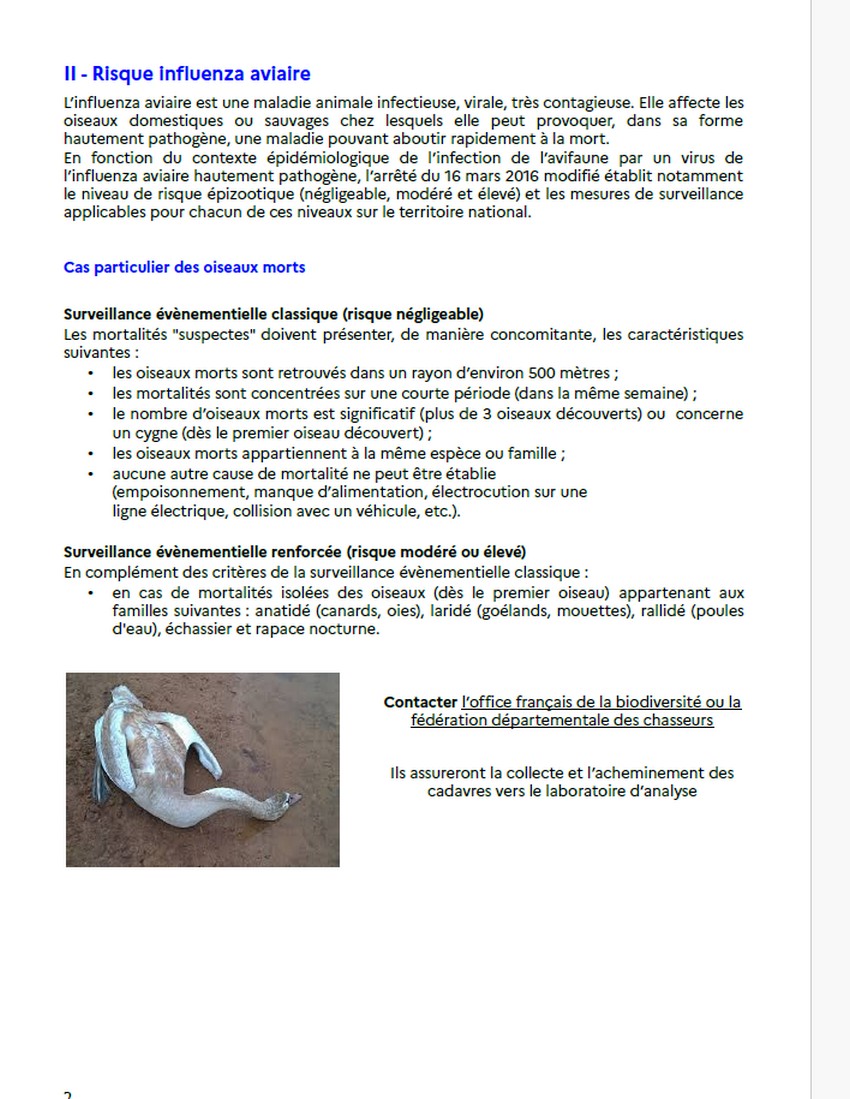 II - Risque influenza aviaire

L'influenza aviaire est une maladie animale infectieuse, virale, très contagieuse. Elle affecte les oiseaux domestiques ou sauvages chez lesquels elle peut provoquer, dans sa forme hautement pathogène, une maladie pouvant aboutir rapidement à la mort.
En fonction du contexte épidémiologique de l'infection de l'avifaune par un virus de l'influenza aviaire hautement pathogène, l'arrêté du 16 mars 2016 modifié établit notamment le niveau de risque épizootique (négligeable, modéré et élevé) et les mesures de surveillance applicables pour chacun de ces niveaux sur le territoire national.

Cas particulier des oiseaux morts

Surveillance évènementielle classique (risque négligeable)
Les mortalités "suspectes" doivent présenter, de manière concomitante, les caractéristiques suivantes :
• les oiseaux morts sont retrouvés dans un rayon d'environ 500 mètres ;
• les mortalités sont concentrées sur une courte période (dans la même semaine) ;
• le nombre d'oiseaux morts est significatif (plus de 3 oiseaux découverts) ou concerne un cygne (dès le premier oiseau découvert) ;
• les oiseaux morts appartiennent à la même espèce ou famille ;
• aucune autre cause de mortalité ne peut être établie (empoisonnement, manque d'alimentation, électrocution sur une ligne électrique, collision avec un véhicule, etc.).

Surveillance évènementielle renforcée (risque modéré ou élevé)
En complément des critères de la surveillance évènementielle classique :
• en cas de mortalités isolées des oiseaux (dès le premier oiseau) appartenant aux familles suivantes : anatidé (canards, oies), laridé (goélands, mouettes), rallidé (poules d'eau), échassier et rapace nocturne.

Contacter l'office français de la biodiversité ou la fédération départementale des chasseurs

Ils assureront la collecte et l'acheminement des cadavres vers le laboratoire d'analyse

2